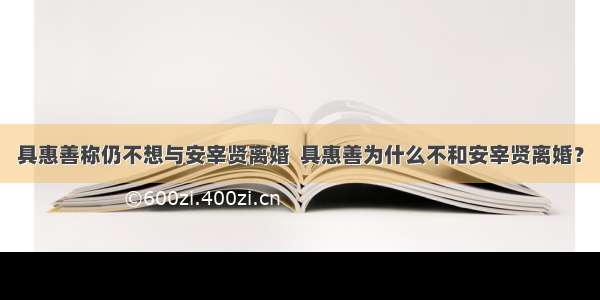 具惠善称仍不想与安宰贤离婚 具惠善为什么不和安宰贤离婚？

©600zi.400zi.cn